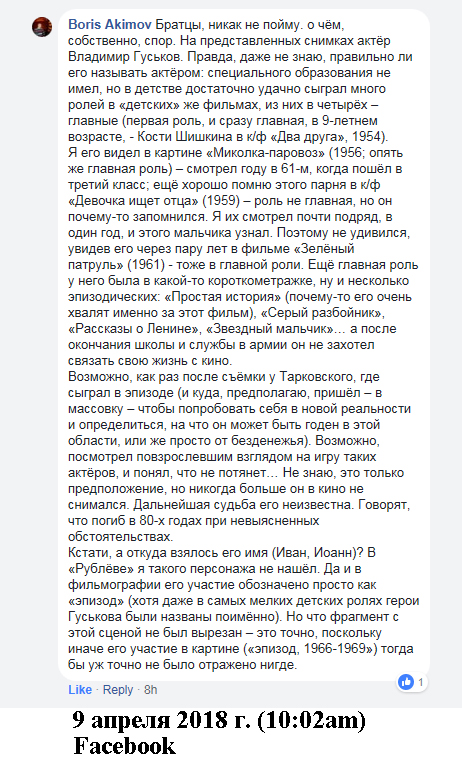 Boris Akimov Братцы, никак не пойму. о чём, собственно, спор. На представленных снимках актёр Владимир Гуськов. Правда, даже не знаю, правильно ли его называть актёром: специального образования не имел, но в детстве достаточно удачно сыграл много ролей в «детских» же фильмах, из них в четырёх – главные (первая роль, и сразу главная, в 9-летнем возрасте, - Кости Шишкина в к/ф «Два друга», 1954).
Я его видел в картине «Миколка-паровоз» (1956; опять же главная роль) – смотрел году в 61-м, когда пошёл в третий класс; ещё хорошо помню этого парня в к/ф «Девочка ищет отца» (1959) – роль не главная, но он почему-то запомнился. Я их смотрел почти подряд, в один год, и этого мальчика узнал. Поэтому не удивился, увидев его через пару лет в фильме «Зелёный патруль» (1961) - тоже в главной роли. Ещё главная роль у него была в какой-то короткометражке, ну и несколько эпизодических: «Простая история» (почему-то его очень хвалят именно за этот фильм), «Серый разбойник», «Рассказы о Ленине», «Звездный мальчик»… а после окончания школы и службы в армии он не захотел связать свою жизнь с кино.
Возможно, как раз после съёмки у Тарковского, где сыграл в эпизоде (и куда, предполагаю, пришёл – в массовку – чтобы попробовать себя в новой реальности и определиться, на что он может быть годен в этой области, или же просто от безденежья). Возможно, посмотрел повзрослевшим взглядом на игру таких актёров, и понял, что не потянет… Не знаю, это только предположение, но никогда больше он в кино не снимался. Дальнейшая судьба его неизвестна. Говорят, что погиб в 80-х годах при невыясненных обстоятельствах.
Кстати, а откуда взялось его имя (Иван, Иоанн)? В «Рублёве» я такого персонажа не нашёл. Да и в фильмографии его участие обозначено просто как «эпизод» (хотя даже в самых мелких детских ролях герои Гуськова были названы поимённо). Но что фрагмент с этой сценой не был вырезан – это точно, поскольку иначе его участие в картине («эпизод, 1966-1969») тогда бы уж точно не было отражено нигде.

Like · Reply · 8h

1

9 апреля 2018 г. (10:02am)
Facebook